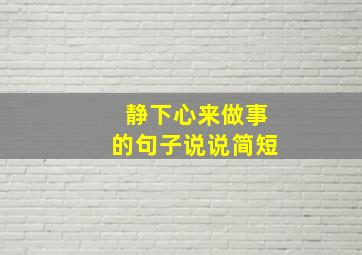 静下心来做事
的句子说说简短